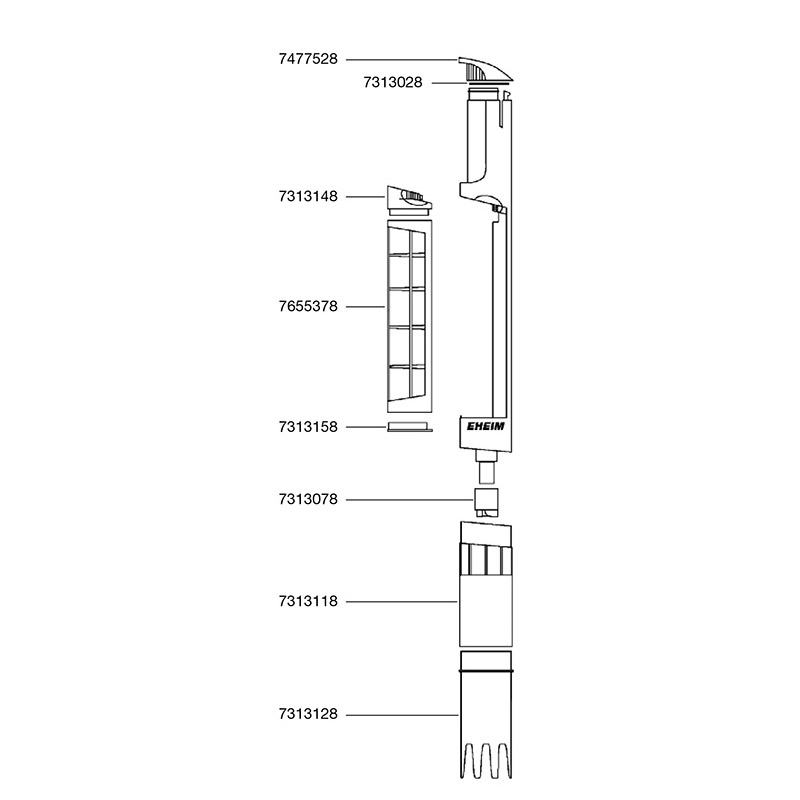 7477528
7313028
7313148
7655378
7313158
EHEIM
7313078
7313118
7313128